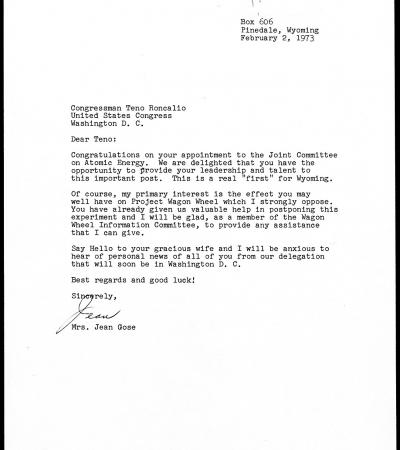 Box 606
Pinedale, Wyoming
February 2, 1973

Congressman Teno Roncalio
United States Congress
Washington D. C.

Dear Teno:

Congratulations on your appointment to the Joint Committee on Atomic Energy. We are delighted that you have the opportunity to provide your leadership and talent to this important post. This is a real "first" for Wyoming.

Of course, my primary interest is the effect you may well have on Project Wagon Wheel which I strongly oppose. You have already given us valuable help in postponing this experiment and I will be glad, as a member of the Wagon Wheel Information Committee, to provide any assistance that I can give.

Say Hello to your gracious wife and I will be anxious to hear of personal news of all of you from our delegation that will soon be in Washington D. C.

Best regards and good luck!

Sincerely,

Jean

Mrs. Jean Gose